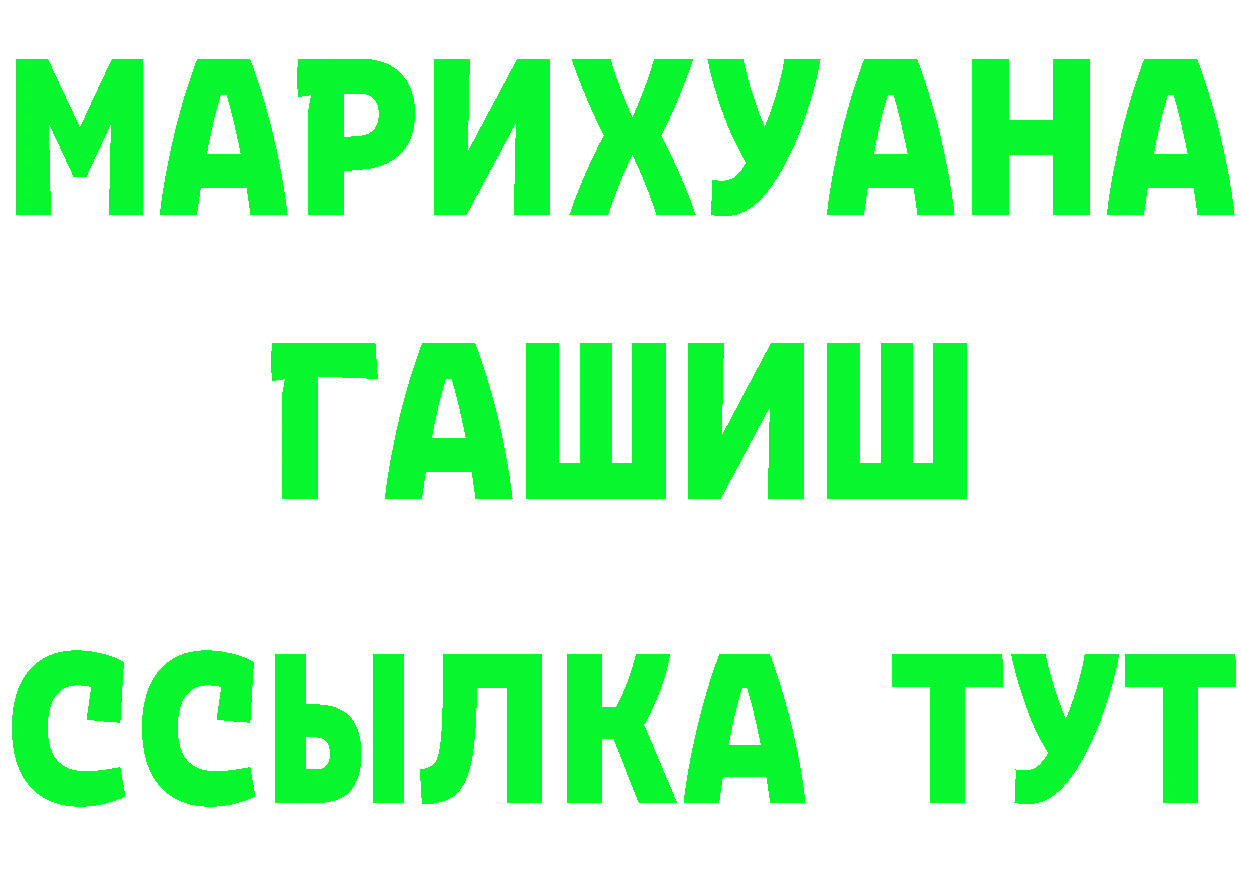 МАРИХУАНА
ГАШИШ
ССЫЛКА ТУТ